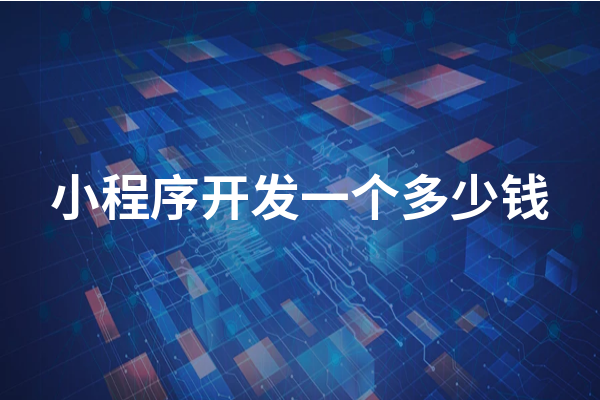 小程序开发一个多少钱